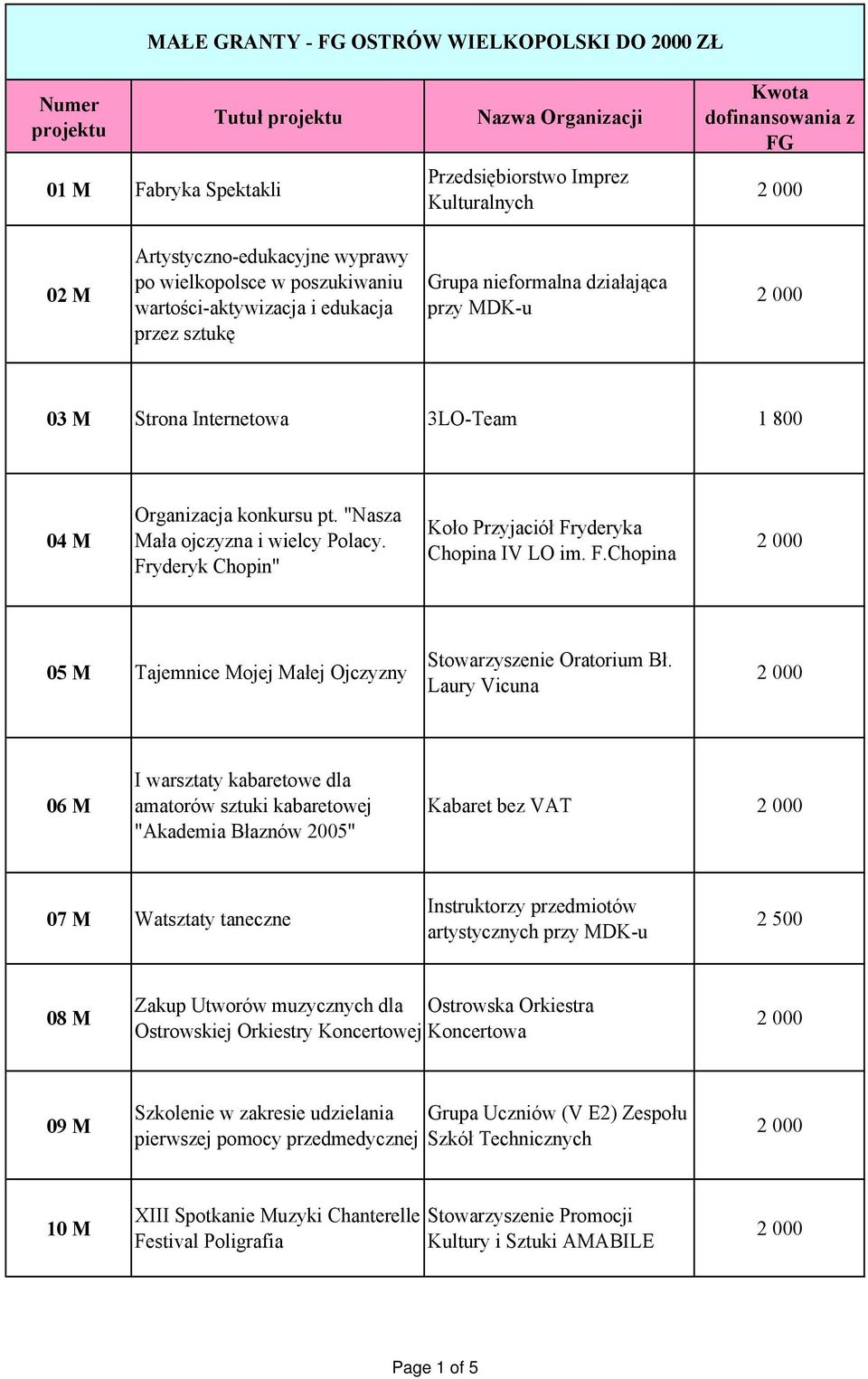 MAŁE GRANTY - FG OSTRÓW WIELKOPOLSKI DO 2000 ZŁ

| Numer projektu | Tutuł projektu | Nazwa Organizacji | Kwota dofinansowania z FG |
|---|---|---|---|
| 01 M | Fabryka Spektakli | Przedsiębiorstwo Imprez Kulturalnych | 2 000 |
| 02 M | Artystyczno-edukacyjne wyprawy po wielkopolsce w poszukiwaniu wartości-aktywizacja i edukacja przez sztukę | Grupa nieformalna działająca przy MDK-u | 2 000 |
| 03 M | Strona Internetowa | 3LO-Team | 1 800 |
| 04 M | Organizacja konkursu pt. "Nasza Mała ojczyzna i wielcy Polacy. Fryderyk Chopin" | Koło Przyjaciół Fryderyka Chopina IV LO im. F.Chopina | 2 000 |
| 05 M | Tajemnice Mojej Małej Ojczyzny | Stowarzyszenie Oratorium Bł. Laury Vicuna | 2 000 |
| 06 M | I warsztaty kabaretowe dla amatorów sztuki kabaretowej "Akademia Błaznów 2005" | Kabaret bez VAT | 2 000 |
| 07 M | Watsztaty taneczne | Instruktorzy przedmiotów artystycznych przy MDK-u | 2 500 |
| 08 M | Zakup Utworów muzycznych dla Ostrowskiej Orkiestry Koncertowej | Ostrowska Orkiestra Koncertowa | 2 000 |
| 09 M | Szkolenie w zakresie udzielania pierwszej pomocy przedmedycznej | Grupa Uczniów (V E2) Zespołu Szkół Technicznych | 2 000 |
| 10 M | XIII Spotkanie Muzyki Chanterelle Festival Poligrafia | Stowarzyszenie Promocji Kultury i Sztuki AMABILE | 2 000 |

Page 1 of 5